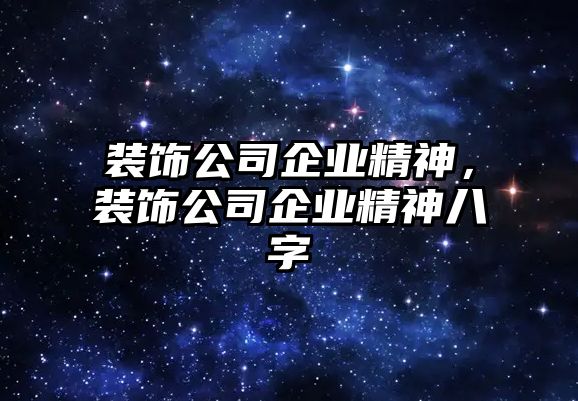 装饰公司企业精神，装饰公司企业精神八字